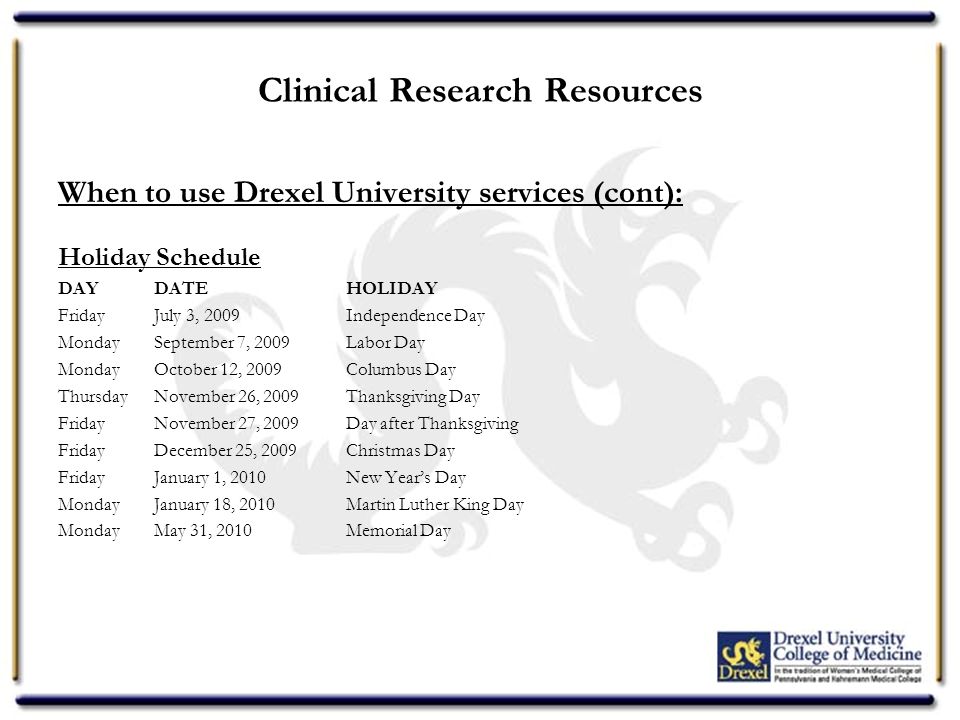 Clinical Research Resources

When to use Drexel University services (cont):

Holiday Schedule

| DAY | DATE | HOLIDAY |
|---|---|---|
| Friday | July 3, 2009 | Independence Day |
| Monday | September 7, 2009 | Labor Day |
| Monday | October 12, 2009 | Columbus Day |
| Thursday | November 26, 2009 | Thanksgiving Day |
| Friday | November 27, 2009 | Day after Thanksgiving |
| Friday | December 25, 2009 | Christmas Day |
| Friday | January 1, 2010 | New Year's Day |
| Monday | January 18, 2010 | Martin Luther King Day |
| Monday | May 31, 2010 | Memorial Day |

Drexel

Drexel University College of Medicine

In the tradition of Women's Medical College of Pennsylvania and Hahnemann Medical College